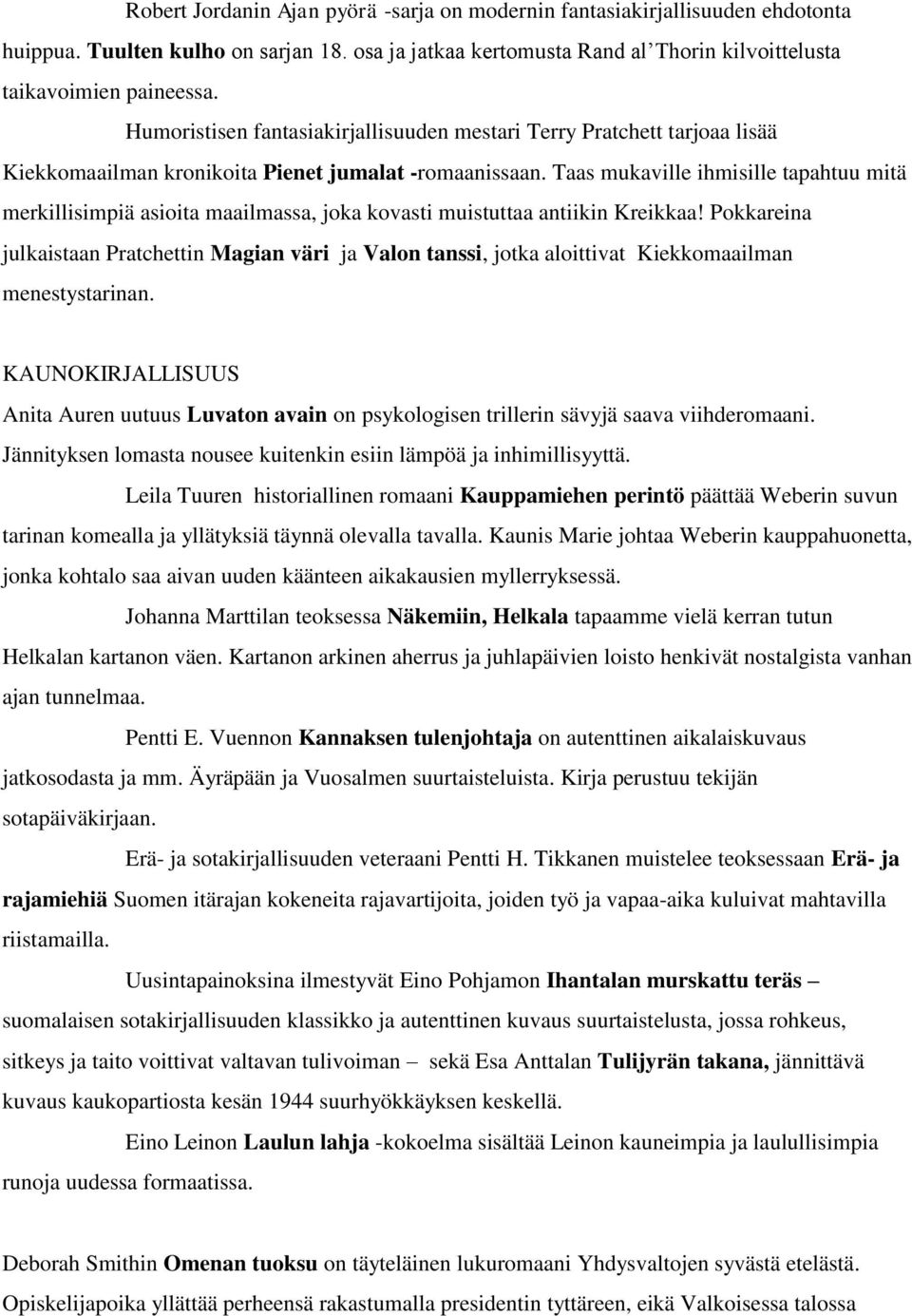 Robert Jordanin Ajan pyörä -sarja on modernin fantasiakirjallisuuden ehdotonta huippua. Tuulten kulho on sarjan 18. osa ja jatkaa kertomusta Rand al'Thorin kilvoittelusta taikavoimien paineessa.

Humoristisen fantasiakirjallisuuden mestari Terry Pratchett tarjoaa lisää Kiekkomaailman kronikoita Pienet jumalat -romaanissaan. Taas mukaville ihmisille tapahtuu mitä merkillisimpiä asioita maailmassa, joka kovasti muistuttaa antiikin Kreikkaa! Pokkareina julkaistaan Pratchettin Magian väri ja Valon tanssi, jotka aloittivat Kiekkomaailman menestystarinan.

KAUNOKIRJALLISUUS

Anita Auren uutuus Luvaton avain on psykologisen trillerin sävyjä saava viihderomaani. Jännityksen lomasta nousee kuitenkin esiin lämpöä ja inhimillisyyttä.

Leila Tuuren historiallinen romaani Kauppamiehen perintö päättää Weberin suvun tarinan komealla ja yllätyksiä täynnä olevalla tavalla. Kaunis Marie johtaa Weberin kauppahuonetta, jonka kohtalo saa aivan uuden käänteen aikakausien myllerryksessä.

Johanna Marttilan teoksessa Näkemiin, Helkala tapaamme vielä kerran tutun Helkalan kartanon väen. Kartanon arkinen aherrus ja juhlapäivien loisto henkivät nostalgista vanhan ajan tunnelmaa.

Pentti E. Vuennon Kannaksen tulenjohtaja on autenttinen aikalaiskuvaus jatkosodasta ja mm. Äyräpään ja Vuosalmen suurtaisteluista. Kirja perustuu tekijän sotapäiväkirjaan.

Erä- ja sotakirjallisuuden veteraani Pentti H. Tikkanen muistelee teoksessaan Erä- ja rajamiehiä Suomen itärajan kokeneita rajavartijoita, joiden työ ja vapaa-aika kuluivat mahtavilla riistamailla.

Uusintapainoksina ilmestyvät Eino Pohjamon Ihantalan murskattu teräs – suomalaisen sotakirjallisuuden klassikko ja autenttinen kuvaus suurtaistelusta, jossa rohkeus, sitkeys ja taito voittivat valtavan tulivoiman – sekä Esa Anttalan Tulijyrän takana, jännittävä kuvaus kaukopartiosta kesän 1944 suurhyökkäyksen keskellä.

Eino Leinon Laulun lahja -kokoelma sisältää Leinon kauneimpia ja laulullisimpia runoja uudessa formaatissa.

Deborah Smithin Omenan tuoksu on täyteläinen lukuromaani Yhdysvaltojen syvästä etelästä. Opiskelijapoika yllättää perheensä rakastumalla presidentin tyttäreen, eikä Valkoisessa talossa